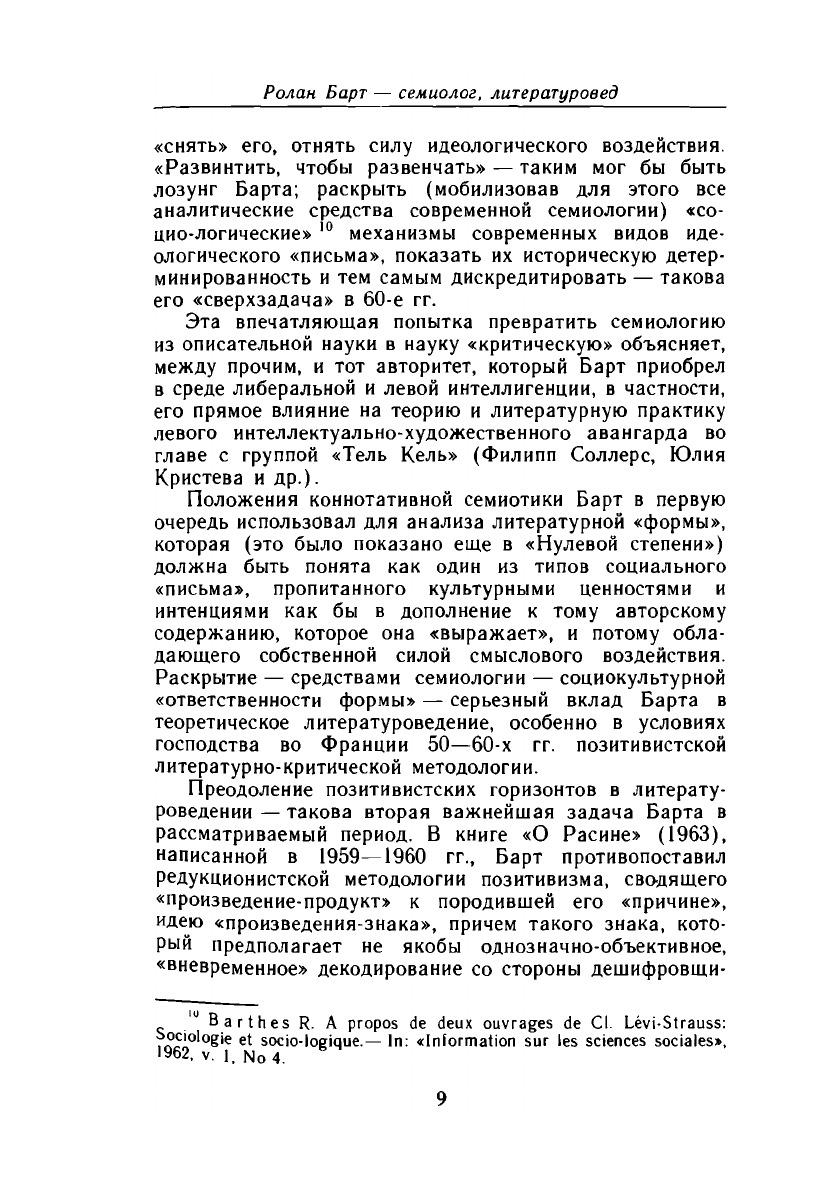 Ролан Барт — семиолог, литературовед

«снять» его, отнять силу идеологического воздействия. «Развинтить, чтобы развенчать» — таким мог бы быть лозунг Барта; раскрыть (мобилизовав для этого все аналитические средства современной семиологии) «социо-логические» $^{10}$ механизмы современных видов идеологического «письма», показать их историческую детерминированность и тем самым дискредитировать — такова его «сверхзадача» в 60-е гг.

Эта впечатляющая попытка превратить семиологию из описательной науки в науку «критическую» объясняет, между прочим, и тот авторитет, который Барт приобрел в среде либеральной и левой интеллигенции, в частности, его прямое влияние на теорию и литературную практику левого интеллектуально-художественного авангарда во главе с группой «Тель Кель» (Филипп Соллерс, Юлия Кристева и др.).

Положения коннотативной семиотики Барт в первую очередь использовал для анализа литературной «формы», которая (это было показано еще в «Нулевой степени») должна быть понята как один из типов социального «письма», пропитанного культурными ценностями и интенциями как бы в дополнение к тому авторскому содержанию, которое она «выражает», и потому обладающего собственной силой смыслового воздействия. Раскрытие — средствами семиологии — социокультурной «ответственности формы» — серьезный вклад Барта в теоретическое литературоведение, особенно в условиях господства во Франции 50—60-х гг. позитивистской литературно-критической методологии.

Преодоление позитивистских горизонтов в литературоведении — такова вторая важнейшая задача Барта в рассматриваемый период. В книге «О Расине» (1963), написанной в 1959—1960 гг., Барт противопоставил редукционистской методологии позитивизма, сводящего «произведение-продукт» к породившей его «причине», идею «произведения-знака», причем такого знака, который предполагает не якобы однозначно-объективное, «вневременное» декодирование со стороны дешифровщи-

$^{10}$ Barthes R. A propos de deux ouvrages de Cl. Lévi-Strauss: Sociologie et socio-logique.— In: «Information sur les sciences sociales», 1962, v. 1, No 4.

9